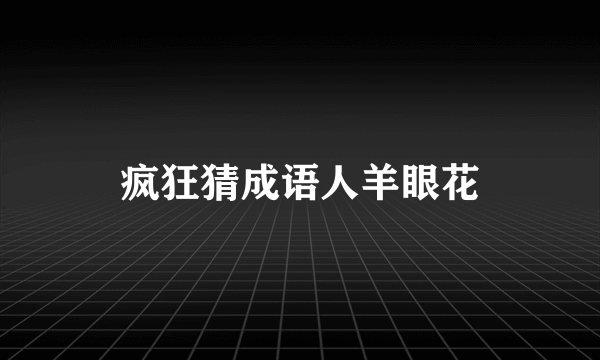 疯狂猜成语人羊眼花